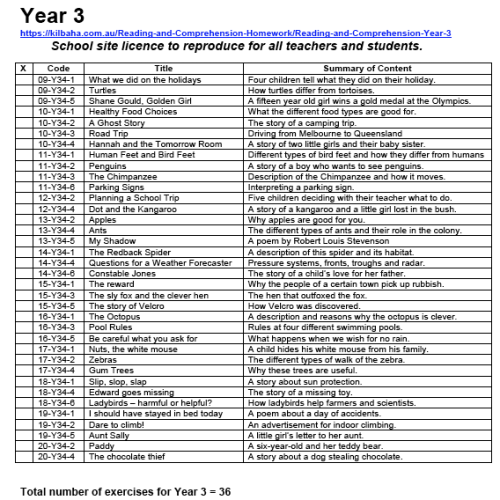 Year 3

https://kilbaha.com.au/Reading-and-Comprehension-Homework/Reading-and-Comprehension-Year-3

School site licence to reproduce for all teachers and students.

| X | Code | Title | Summary of Content |
|---|---|---|---|
| | 09-Y34-1 | What we did on the holidays | Four children tell what they did on their holiday. |
| | 09-Y34-2 | Turtles | How turtles differ from tortoises. |
| | 09-Y34-5 | Shane Gould, Golden Girl | A fifteen year old girl wins a gold medal at the Olympics. |
| | 10-Y34-1 | Healthy Food Choices | What the different food types are good for. |
| | 10-Y34-2 | A Ghost Story | The story of a camping trip. |
| | 10-Y34-3 | Road Trip | Driving from Melbourne to Queensland |
| | 10-Y34-4 | Hannah and the Tomorrow Room | A story of two little girls and their baby sister. |
| | 11-Y34-1 | Human Feet and Bird Feet | Different types of bird feet and how they differ from humans |
| | 11-Y34-2 | Penguins | A story of a boy who wants to see penguins. |
| | 11-Y34-3 | The Chimpanzee | Description of the Chimpanzee and how it moves. |
| | 11-Y34-6 | Parking Signs | Interpreting a parking sign. |
| | 12-Y34-2 | Planning a School Trip | Five children deciding with their teacher what to do. |
| | 12-Y34-4 | Dot and the Kangaroo | A story of a kangaroo and a little girl lost in the bush. |
| | 13-Y34-2 | Apples | Why apples are good for you. |
| | 13-Y34-4 | Ants | The different types of ants and their role in the colony. |
| | 13-Y34-5 | My Shadow | A poem by Robert Louis Stevenson |
| | 14-Y34-1 | The Redback Spider | A description of this spider and its habitat. |
| | 14-Y34-4 | Questions for a Weather Forecaster | Pressure systems, fronts, troughs and radar. |
| | 14-Y34-6 | Constable Jones | The story of a child's love for her father. |
| | 15-Y34-1 | The reward | Why the people of a certain town pick up rubbish. |
| | 15-Y34-3 | The sly fox and the clever hen | The hen that outfoxed the fox. |
| | 15-Y34-5 | The story of Velcro | How Velcro was discovered. |
| | 16-Y34-1 | The Octopus | A description and reasons why the octopus is clever. |
| | 16-Y34-3 | Pool Rules | Rules at four different swimming pools. |
| | 16-Y34-5 | Be careful what you ask for | What happens when we wish for no rain. |
| | 17-Y34-1 | Nuts, the white mouse | A child hides his white mouse from his family. |
| | 17-Y34-2 | Zebras | The different types of walk of the zebra. |
| | 17-Y34-4 | Gum Trees | Why these trees are useful. |
| | 18-Y34-1 | Slip, slop, slap | A story about sun protection. |
| | 18-Y34-4 | Edward goes missing | The story of a missing toy. |
| | 18-Y34-6 | Ladybirds – harmful or helpful? | How ladybirds help farmers and scientists. |
| | 19-Y34-1 | I should have stayed in bed today | A poem about a day of accidents. |
| | 19-Y34-2 | Dare to climb! | An advertisement for indoor climbing. |
| | 19-Y34-5 | Aunt Sally | A little girl's letter to her aunt. |
| | 20-Y34-2 | Paddy | A six-year-old and her teddy bear. |
| | 20-Y34-4 | The chocolate thief | A story about a dog stealing chocolate. |

Total number of exercises for Year 3 = 36